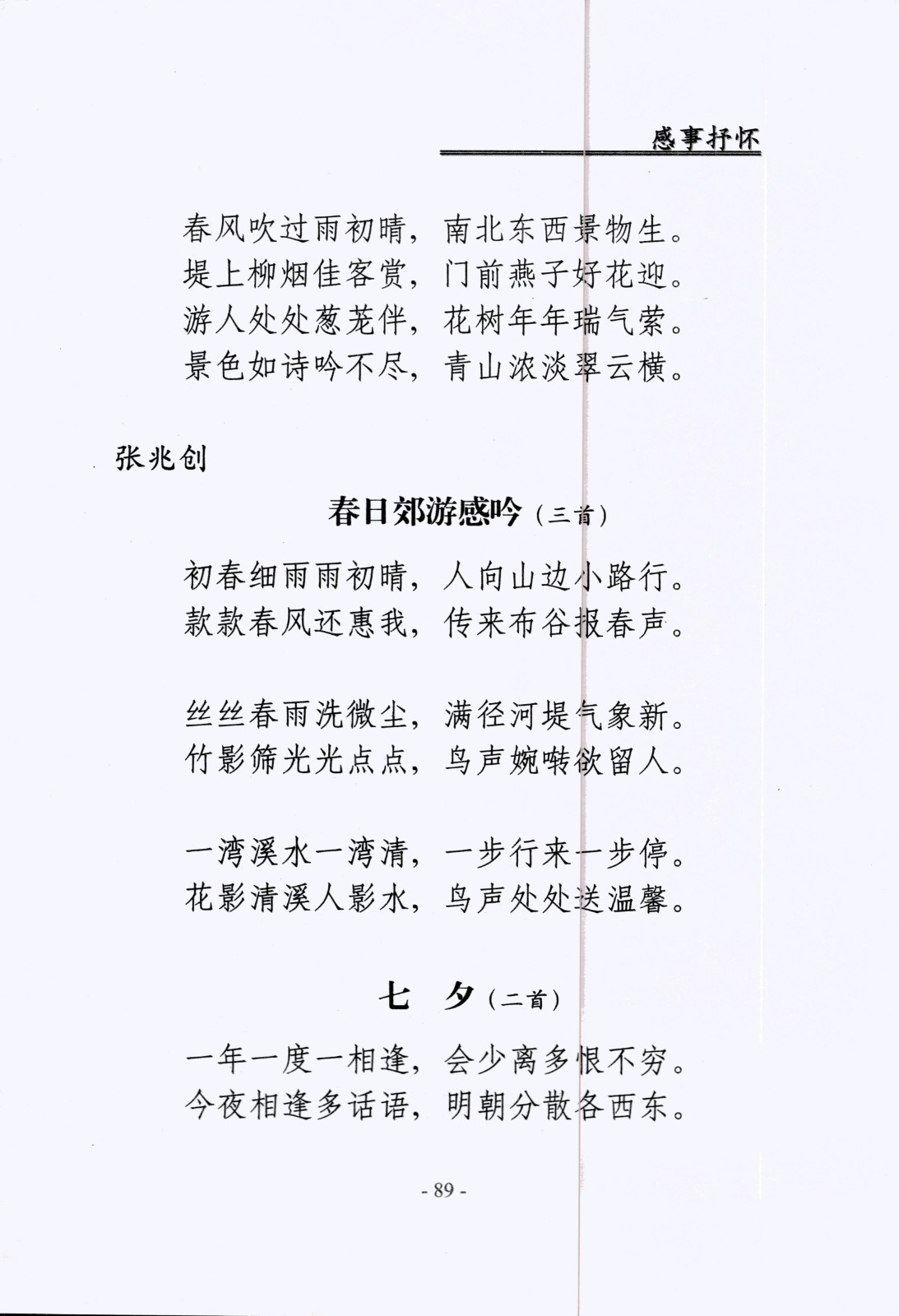 感事抒怀

春风吹过雨初晴，南北东西景物生。
堤上柳烟佳客赏，门前燕子好花迎。
游人处处葱茏伴，花树年年瑞气萦。
景色如诗吟不尽，青山浓淡翠云横。

张兆创

春日郊游感吟（三首）

初春细雨雨初晴，人向山边小路行。
款款春风还惠我，传来布谷报春声。

丝丝春雨洗微尘，满径河堤气象新。
竹影筛光光点点，鸟声婉啭欲留人。

一湾溪水一湾清，一步行来一步停。
花影清溪人影水，鸟声处处送温馨。

七　夕（二首）

一年一度一相逢，会少离多恨不穷。
今夜相逢多话语，明朝分散各西东。

- 89 -